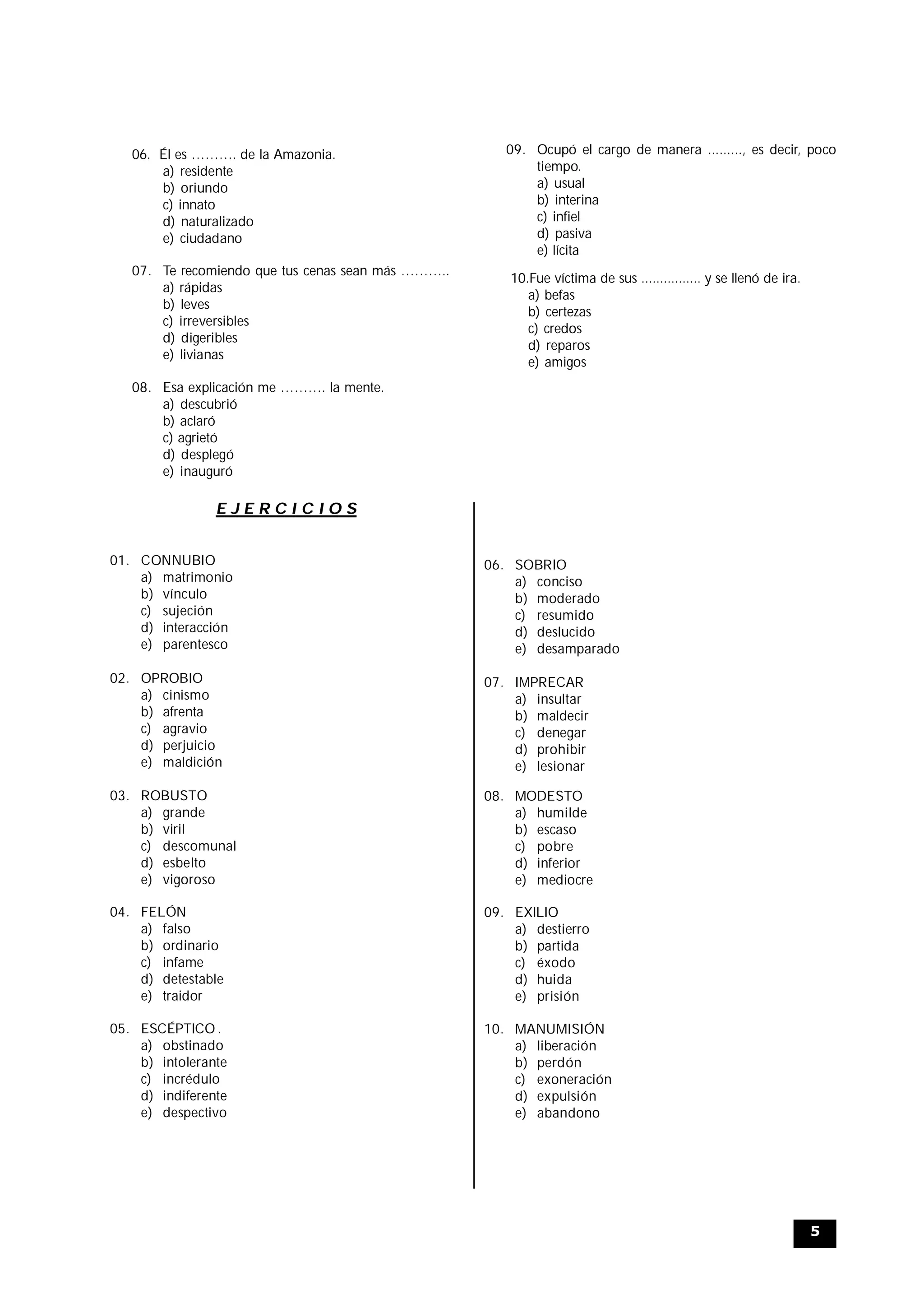 06. Él es .......... de la Amazonia.
a) residente
b) oriundo
c) innato
d) naturalizado
e) ciudadano

07. Te recomiendo que tus cenas sean más ...........
a) rápidas
b) leves
c) irreversibles
d) digeribles
e) livianas

08. Esa explicación me .......... la mente.
a) descubrió
b) aclaró
c) agrietó
d) desplegó
e) inauguró

09. Ocupó el cargo de manera ........., es decir, poco tiempo.
a) usual
b) interina
c) infiel
d) pasiva
e) lícita

10.Fue víctima de sus ................ y se llenó de ira.
a) befas
b) certezas
c) credos
d) reparos
e) amigos

EJERCICIOS

01. CONNUBIO
a) matrimonio
b) vínculo
c) sujeción
d) interacción
e) parentesco

02. OPROBIO
a) cinismo
b) afrenta
c) agravio
d) perjuicio
e) maldición

03. ROBUSTO
a) grande
b) viril
c) descomunal
d) esbelto
e) vigoroso

04. FELÓN
a) falso
b) ordinario
c) infame
d) detestable
e) traidor

05. ESCÉPTICO .
a) obstinado
b) intolerante
c) incrédulo
d) indiferente
e) despectivo

06. SOBRIO
a) conciso
b) moderado
c) resumido
d) deslucido
e) desamparado

07. IMPRECAR
a) insultar
b) maldecir
c) denegar
d) prohibir
e) lesionar

08. MODESTO
a) humilde
b) escaso
c) pobre
d) inferior
e) mediocre

09. EXILIO
a) destierro
b) partida
c) éxodo
d) huida
e) prisión

10. MANUMISIÓN
a) liberación
b) perdón
c) exoneración
d) expulsión
e) abandono

5